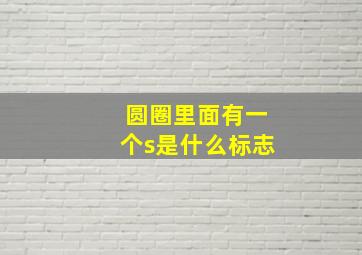 圆圈里面有一个s是什么标志